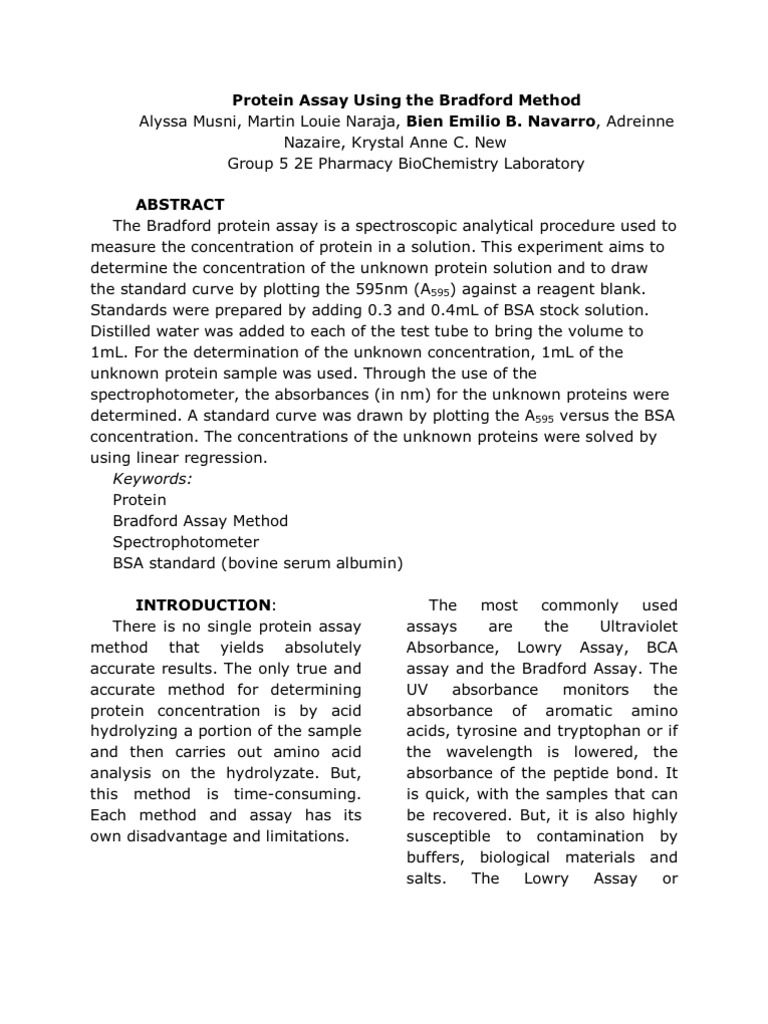 Protein Assay Using the Bradford Method
Alyssa Musni, Martin Louie Naraja, Bien Emilio B. Navarro, Adreinne Nazaire, Krystal Anne C. New
Group 5 2E Pharmacy BioChemistry Laboratory

ABSTRACT
The Bradford protein assay is a spectroscopic analytical procedure used to measure the concentration of protein in a solution. This experiment aims to determine the concentration of the unknown protein solution and to draw the standard curve by plotting the 595nm ($A_{595}$) against a reagent blank. Standards were prepared by adding 0.3 and 0.4mL of BSA stock solution. Distilled water was added to each of the test tube to bring the volume to 1mL. For the determination of the unknown concentration, 1mL of the unknown protein sample was used. Through the use of the spectrophotometer, the absorbances (in nm) for the unknown proteins were determined. A standard curve was drawn by plotting the $A_{595}$ versus the BSA concentration. The concentrations of the unknown proteins were solved by using linear regression.
Keywords:
Protein
Bradford Assay Method
Spectrophotometer
BSA standard (bovine serum albumin)

INTRODUCTION:
There is no single protein assay method that yields absolutely accurate results. The only true and accurate method for determining protein concentration is by acid hydrolyzing a portion of the sample and then carries out amino acid analysis on the hydrolyzate. But, this method is time-consuming. Each method and assay has its own disadvantage and limitations.

The most commonly used assays are the Ultraviolet Absorbance, Lowry Assay, BCA assay and the Bradford Assay. The UV absorbance monitors the absorbance of aromatic amino acids, tyrosine and tryptophan or if the wavelength is lowered, the absorbance of the peptide bond. It is quick, with the samples that can be recovered. But, it is also highly susceptible to contamination by buffers, biological materials and salts. The Lowry Assay or